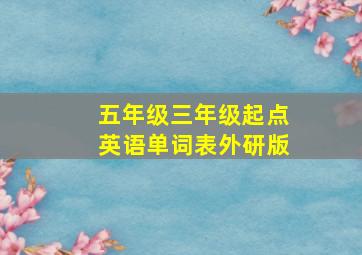 五年级三年级起点
英语单词表外研版